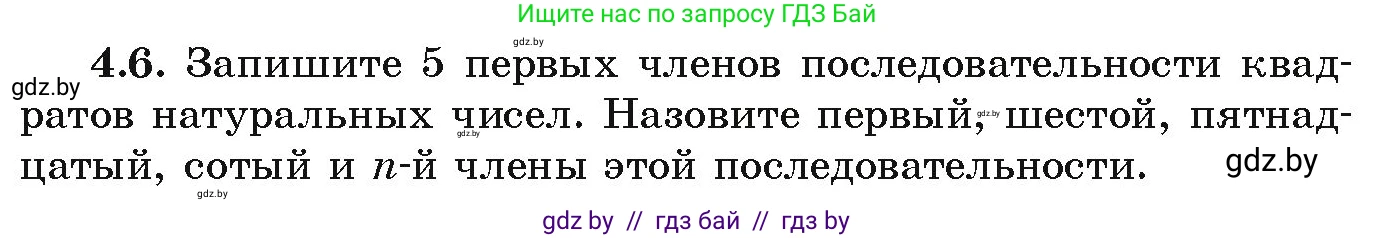 Ищите нас по запросу ГДЗ Бай

gdz.by

gdz.by **4.6.** Запишите 5 первых членов последовательности квадратов натуральных чисел. Назовите первый, шестой, пятнадцатый, сотый и $n$-й члены этой последовательности.

gdz.by gdz.by gdz.by gdz.by

gdz by // гдз бай // гдз by